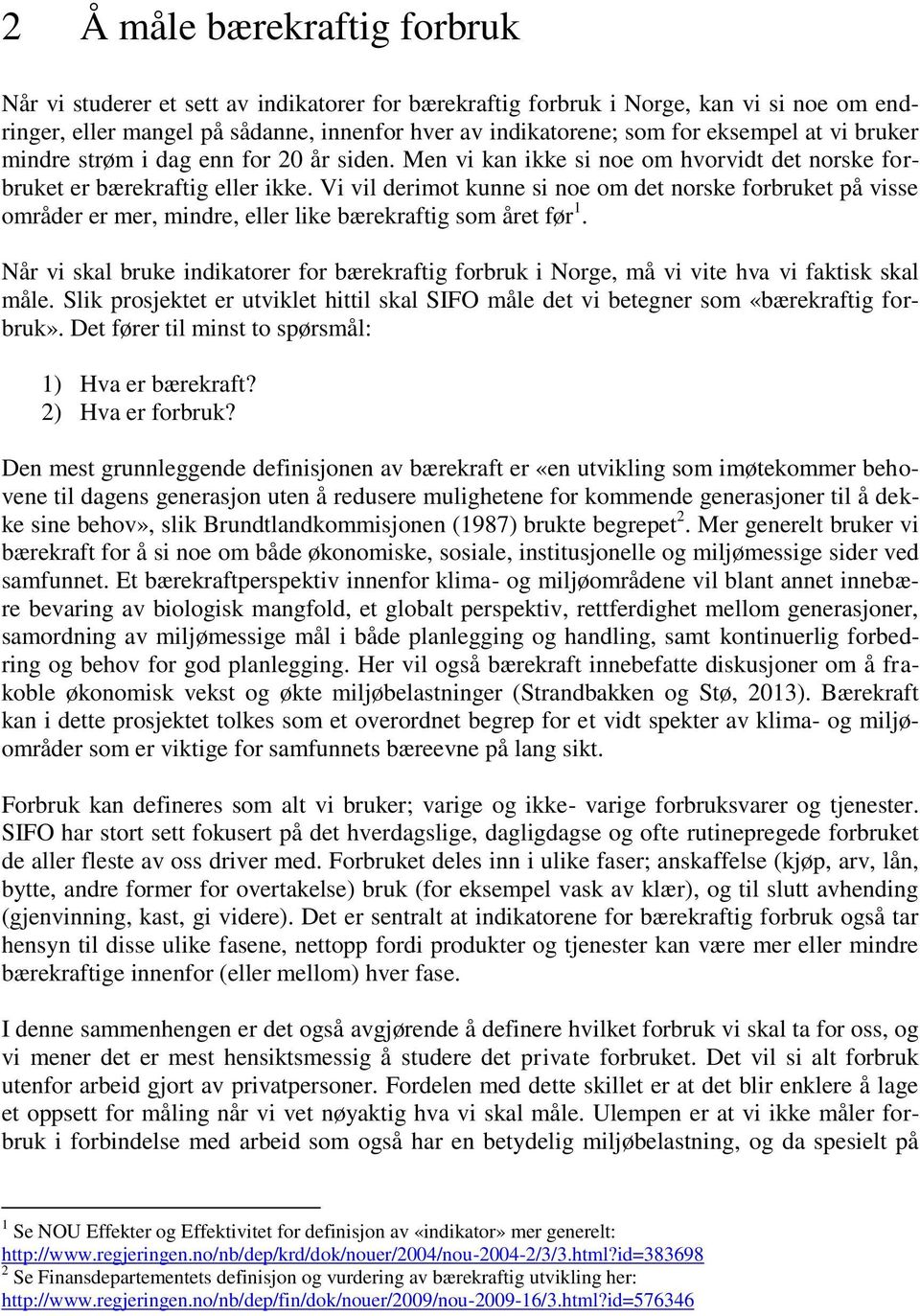 2 Å måle bærekraftig forbruk

Når vi studerer et sett av indikatorer for bærekraftig forbruk i Norge, kan vi si noe om endringer, eller mangel på sådanne, innenfor hver av indikatorene; som for eksempel at vi bruker mindre strøm i dag enn for 20 år siden. Men vi kan ikke si noe om hvorvidt det norske forbruket er bærekraftig eller ikke. Vi vil derimot kunne si noe om det norske forbruket på visse områder er mer, mindre, eller like bærekraftig som året før$^1$.

Når vi skal bruke indikatorer for bærekraftig forbruk i Norge, må vi vite hva vi faktisk skal måle. Slik prosjektet er utviklet hittil skal SIFO måle det vi betegner som «bærekraftig forbruk». Det fører til minst to spørsmål:

1) Hva er bærekraft?
2) Hva er forbruk?

Den mest grunnleggende definisjonen av bærekraft er «en utvikling som imøtekommer behovene til dagens generasjon uten å redusere mulighetene for kommende generasjoner til å dekke sine behov», slik Brundtlandkommisjonen (1987) brukte begrepet$^2$. Mer generelt bruker vi bærekraft for å si noe om både økonomiske, sosiale, institusjonelle og miljømessige sider ved samfunnet. Et bærekraftperspektiv innenfor klima- og miljøområdene vil blant annet innebære bevaring av biologisk mangfold, et globalt perspektiv, rettferdighet mellom generasjoner, samordning av miljømessige mål i både planlegging og handling, samt kontinuerlig forbedring og behov for god planlegging. Her vil også bærekraft innebefatte diskusjoner om å frakoble økonomisk vekst og økte miljøbelastninger (Strandbakken og Stø, 2013). Bærekraft kan i dette prosjektet tolkes som et overordnet begrep for et vidt spekter av klima- og miljøområder som er viktige for samfunnets bæreevne på lang sikt.

Forbruk kan defineres som alt vi bruker; varige og ikke- varige forbruksvarer og tjenester. SIFO har stort sett fokusert på det hverdagslige, dagligdagse og ofte rutinepregede forbruket de aller fleste av oss driver med. Forbruket deles inn i ulike faser; anskaffelse (kjøp, arv, lån, bytte, andre former for overtakelse) bruk (for eksempel vask av klær), og til slutt avhending (gjenvinning, kast, gi videre). Det er sentralt at indikatorene for bærekraftig forbruk også tar hensyn til disse ulike fasene, nettopp fordi produkter og tjenester kan være mer eller mindre bærekraftige innenfor (eller mellom) hver fase.

I denne sammenhengen er det også avgjørende å definere hvilket forbruk vi skal ta for oss, og vi mener det er mest hensiktsmessig å studere det private forbruket. Det vil si alt forbruk utenfor arbeid gjort av privatpersoner. Fordelen med dette skillet er at det blir enklere å lage et oppsett for måling når vi vet nøyaktig hva vi skal måle. Ulempen er at vi ikke måler forbruk i forbindelse med arbeid som også har en betydelig miljøbelastning, og da spesielt på

$^1$ Se NOU Effekter og Effektivitet for definisjon av «indikator» mer generelt: http://www.regjeringen.no/nb/dep/krd/dok/nouer/2004/nou-2004-2/3/3.html?id=383698
$^2$ Se Finansdepartementets definisjon og vurdering av bærekraftig utvikling her: http://www.regjeringen.no/nb/dep/fin/dok/nouer/2009/nou-2009-16/3.html?id=576346